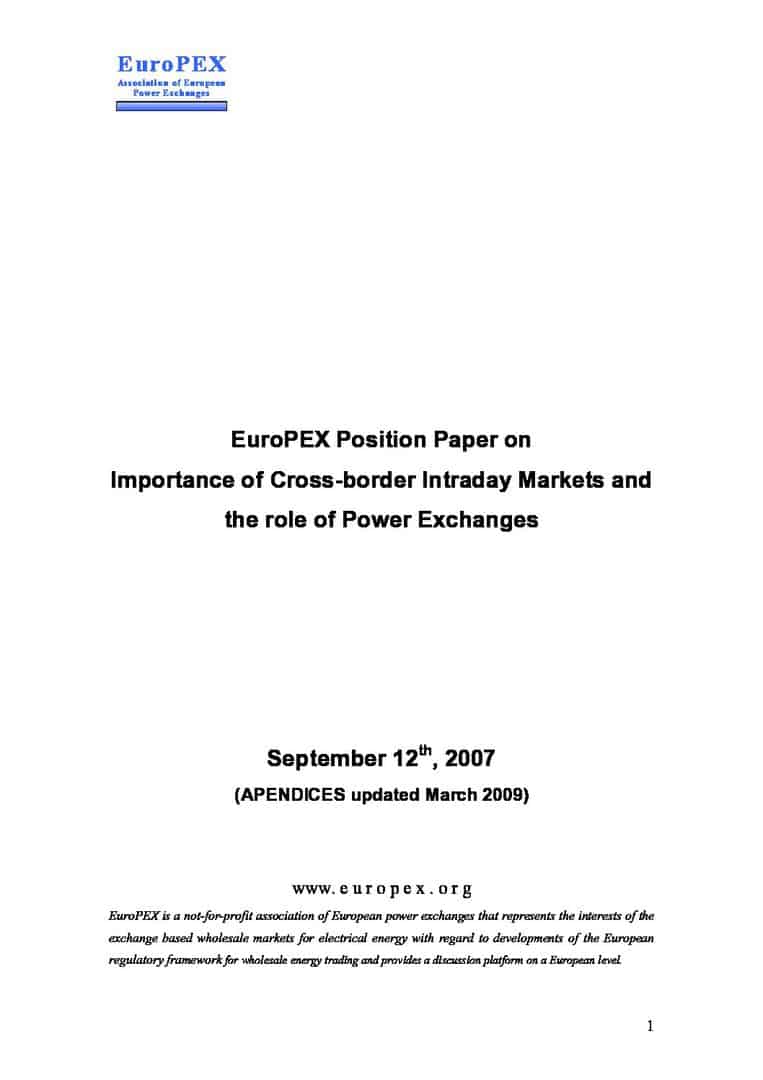 EuroPEX
Association of European Power Exchanges

EuroPEX Position Paper on
Importance of Cross-border Intraday Markets and
the role of Power Exchanges

September 12$^{th}$, 2007
(APENDICES updated March 2009)

www.europex.org

EuroPEX is a not-for-profit association of European power exchanges that represents the interests of the exchange based wholesale markets for electrical energy with regard to developments of the European regulatory framework for wholesale energy trading and provides a discussion platform on a European level.

1